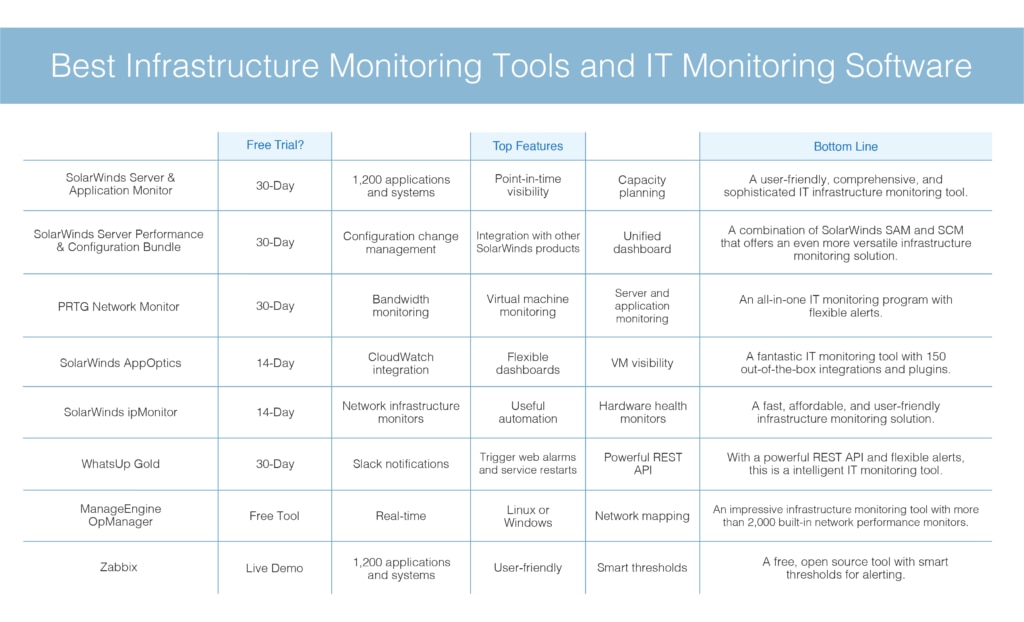 Best Infrastructure Monitoring Tools and IT Monitoring Software

| | Free Trial? | | Top Features | | Bottom Line |
|---|---|---|---|---|---|
| SolarWinds Server & Application Monitor | 30-Day | 1,200 applications and systems | Point-in-time visibility | Capacity planning | A user-friendly, comprehensive, and sophisticated IT infrastructure monitoring tool. |
| SolarWinds Server Performance & Configuration Bundle | 30-Day | Configuration change management | Integration with other SolarWinds products | Unified dashboard | A combination of SolarWinds SAM and SCM that offers an even more versatile infrastructure monitoring solution. |
| PRTG Network Monitor | 30-Day | Bandwidth monitoring | Virtual machine monitoring | Server and application monitoring | An all-in-one IT monitoring program with flexible alerts. |
| SolarWinds AppOptics | 14-Day | CloudWatch integration | Flexible dashboards | VM visibility | A fantastic IT monitoring tool with 150 out-of-the-box integrations and plugins. |
| SolarWinds ipMonitor | 14-Day | Network infrastructure monitors | Useful automation | Hardware health monitors | A fast, affordable, and user-friendly infrastructure monitoring solution. |
| WhatsUp Gold | 30-Day | Slack notifications | Trigger web alarms and service restarts | Powerful REST API | With a powerful REST API and flexible alerts, this is a intelligent IT monitoring tool. |
| ManageEngine OpManager | Free Tool | Real-time | Linux or Windows | Network mapping | An impressive infrastructure monitoring tool with more than 2,000 built-in network performance monitors. |
| Zabbix | Live Demo | 1,200 applications and systems | User-friendly | Smart thresholds | A free, open source tool with smart thresholds for alerting. |